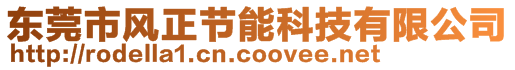 东莞市风正节能科技有限公司
http://rodella1.cn.coovee.net